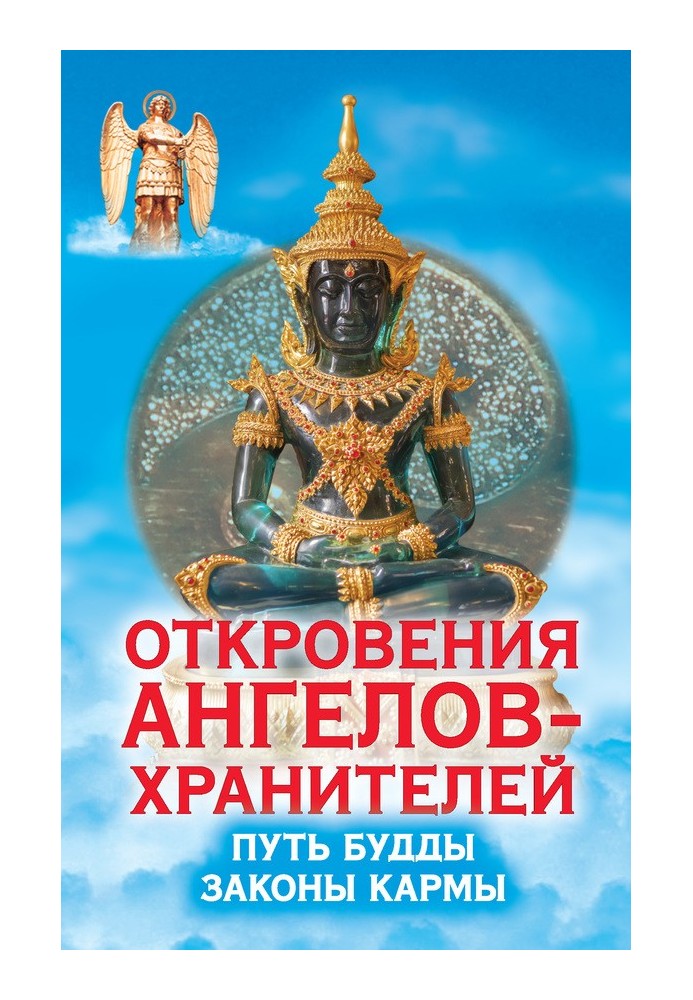 ОТКРОВЕНИЯ АНГЕЛОВ-ХРАНИТЕЛЕЙ

ПУТЬ БУДДЫ
ЗАКОНЫ КАРМЫ